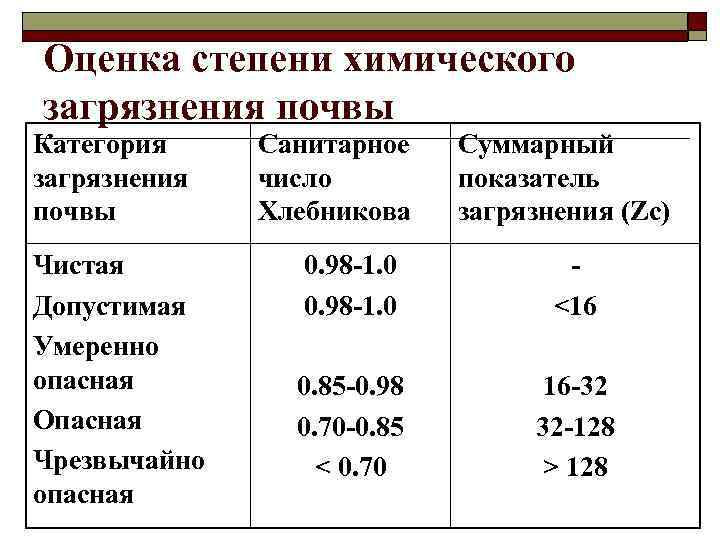 Оценка степени химического загрязнения почвы

| Категория загрязнения почвы | Санитарное число Хлебникова | Суммарный показатель загрязнения (Zc) |
|---|---|---|
| Чистая | 0.98-1.0 | - |
| Допустимая | 0.98-1.0 | <16 |
| Умеренно опасная | 0.85-0.98 | 16-32 |
| Опасная | 0.70-0.85 | 32-128 |
| Чрезвычайно опасная | < 0.70 | > 128 |